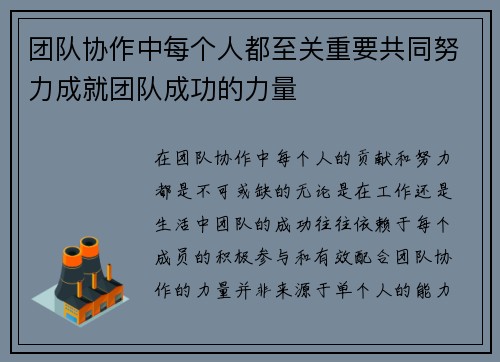 团队协作中每个人都至关重要共同努力成就团队成功的力量

在团队协作中每个人的贡献和努力都是不可或缺的无论是在工作还是生活中团队的成功往往依赖于每个成员的积极参与和有效配合团队协作的力量并非来源于单个人的能力